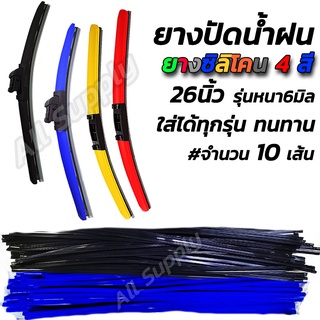 ยางปัดน้ำฝน
ยางซิลิโคน 4 สี
26นิ้ว รุ่นหนา6มิล
ใส่ได้ทุกรุ่น ทนทาน
#จำนวน 10 เส้น

All Supply
All Supply